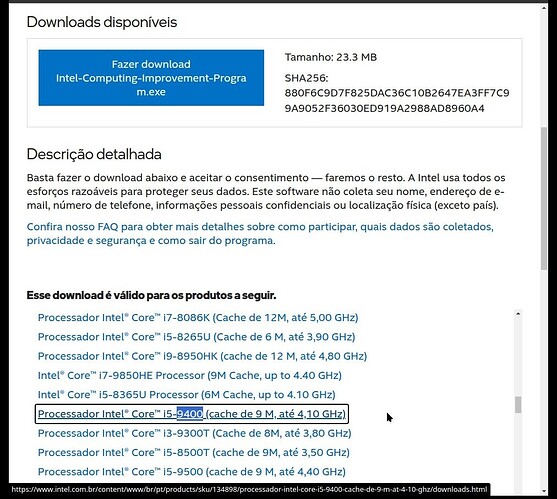 Downloads disponíveis

Fazer download Intel-Computing-Improvement-Program.exe

Tamanho: 23.3 MB

SHA256: 880F6C9D7F825DAC36C10B2647EA3FF7C99A9052F36030ED919A2988AD8960A4

Descrição detalhada

Basta fazer o download abaixo e aceitar o consentimento — faremos o resto. A Intel usa todos os esforços razoáveis para proteger seus dados. Este software não coleta seu nome, endereço de e-mail, número de telefone, informações pessoais confidenciais ou localização física (exceto país).

Confira nosso FAQ para obter mais detalhes sobre como participar, quais dados são coletados, privacidade e segurança e como sair do programa.

Esse download é válido para os produtos a seguir.

Processador Intel® Core™ i7-8086K (Cache de 12M, até 5,00 GHz)
Processador Intel® Core™ i5-8265U (Cache de 6 M, até 3,90 GHz)
Processador Intel® Core™ i9-8950HK (cache de 12 M, até 4,80 GHz)
Intel® Core™ i7-9850HE Processor (9M Cache, up to 4.40 GHz)
Intel® Core™ i5-8365U Processor (6M Cache, up to 4.10 GHz)
Processador Intel® Core™ i5-9400 (cache de 9 M, até 4,10 GHz)
Processador Intel® Core™ i3-9300T (Cache de 8M, até 3,80 GHz)
Processador Intel® Core™ i5-8500T (cache de 9M, até 3,50 GHz)
Processador Intel® Core™ i5-9500 (cache de 9 M, até 4,40 GHz)

https://www.intel.com.br/content/www/br/pt/products/sku/134898/processador-intel-core-i5-9400-cache-de-9-m-at-4-10-ghz/downloads.html